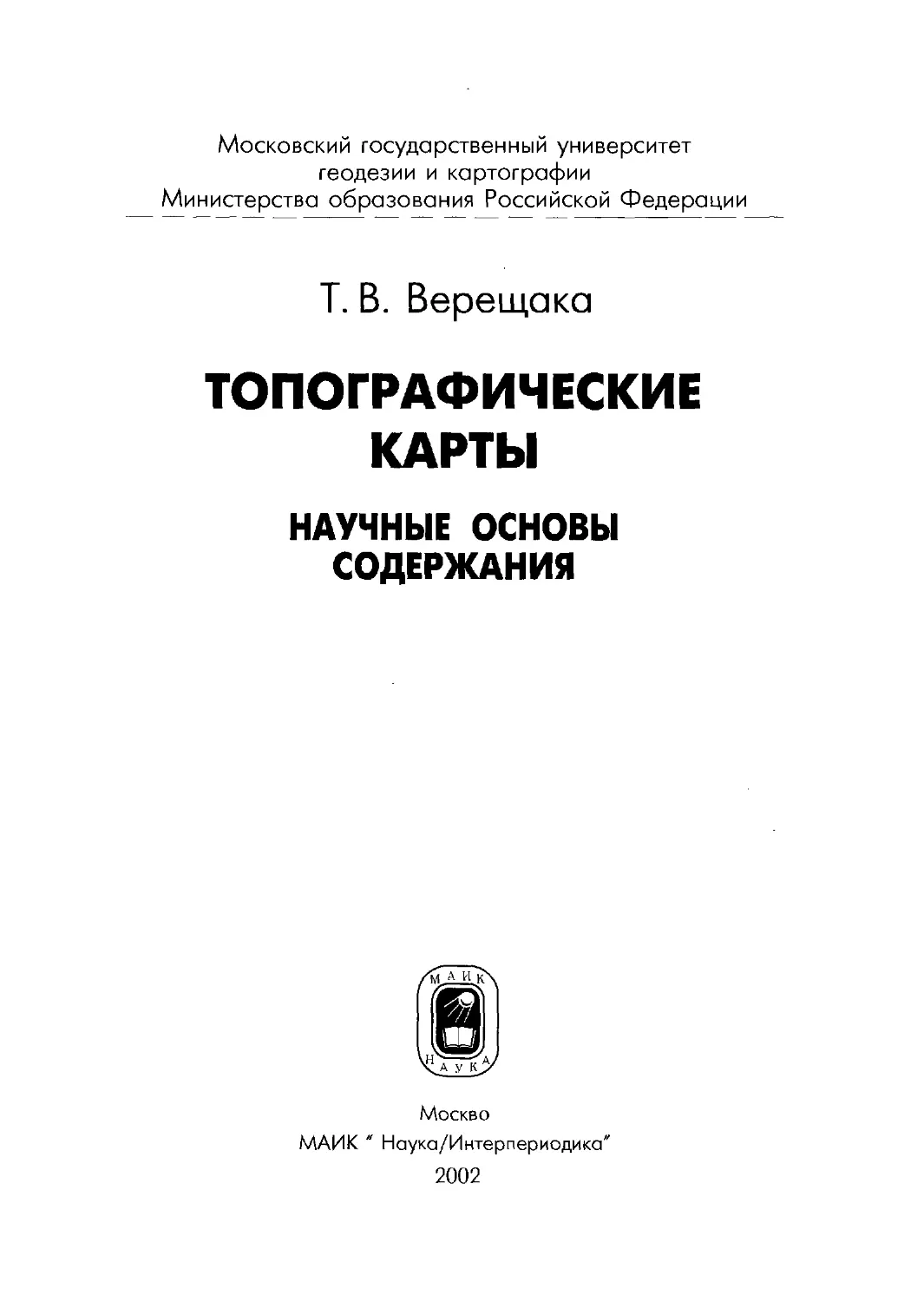 Московский государственный университет геодезии и картографии Министерства образования Российской Федерации

Т. В. Верещака

ТОПОГРАФИЧЕСКИЕ КАРТЫ

НАУЧНЫЕ ОСНОВЫ СОДЕРЖАНИЯ

МАИК
НАУКА

Москва
МАИК " Наука/Интерпериодика"
2002